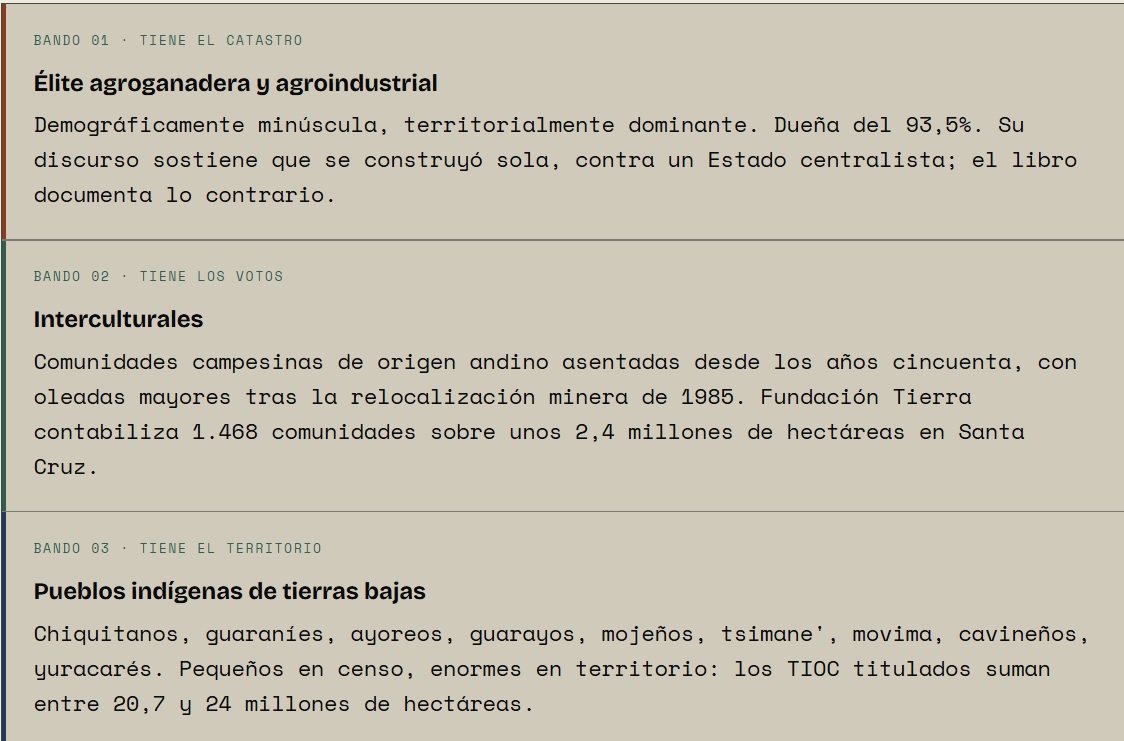 BANDO 01 · TIENE EL CATASTRO

Élite agroganadera y agroindustrial

Demográficamente minúscula, territorialmente dominante. Dueña del 93,5%. Su discurso sostiene que se construyó sola, contra un Estado centralista; el libro documenta lo contrario.

BANDO 02 · TIENE LOS VOTOS

Interculturales

Comunidades campesinas de origen andino asentadas desde los años cincuenta, con oleadas mayores tras la relocalización minera de 1985. Fundación Tierra contabiliza 1.468 comunidades sobre unos 2,4 millones de hectáreas en Santa Cruz.

BANDO 03 · TIENE EL TERRITORIO

Pueblos indígenas de tierras bajas

Chiquitanos, guaraníes, ayoreos, guarayos, mojeños, tsimane', movima, cavineños, yuracarés. Pequeños en censo, enormes en territorio: los TIOC titulados suman entre 20,7 y 24 millones de hectáreas.